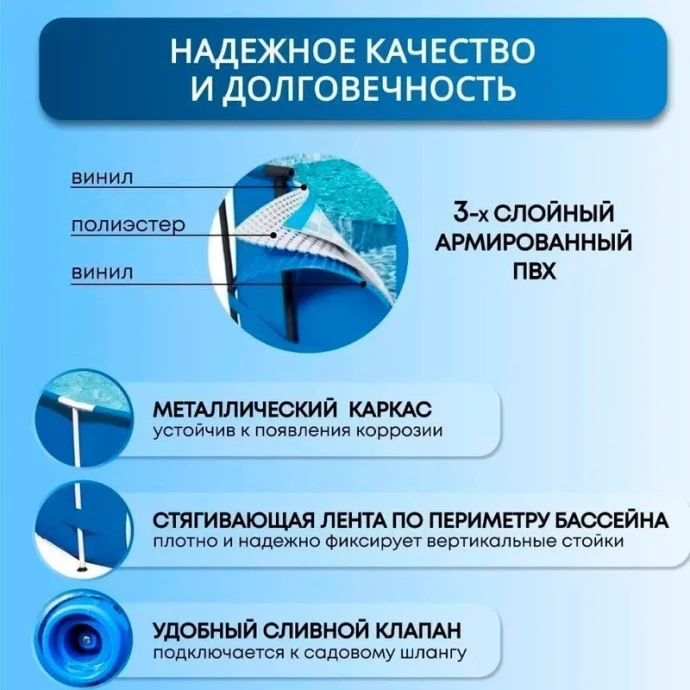 НАДЕЖНОЕ КАЧЕСТВО
И ДОЛГОВЕЧНОСТЬ

винил

полиэстер

винил

3-х СЛОЙНЫЙ
АРМИРОВАННЫЙ
ПВХ

МЕТАЛЛИЧЕСКИЙ КАРКАС
устойчив к появления коррозии

СТЯГИВАЮЩАЯ ЛЕНТА ПО ПЕРИМЕТРУ БАССЕЙНА
плотно и надежно фиксирует вертикальные стойки

УДОБНЫЙ СЛИВНОЙ КЛАПАН
подключается к садовому шлангу